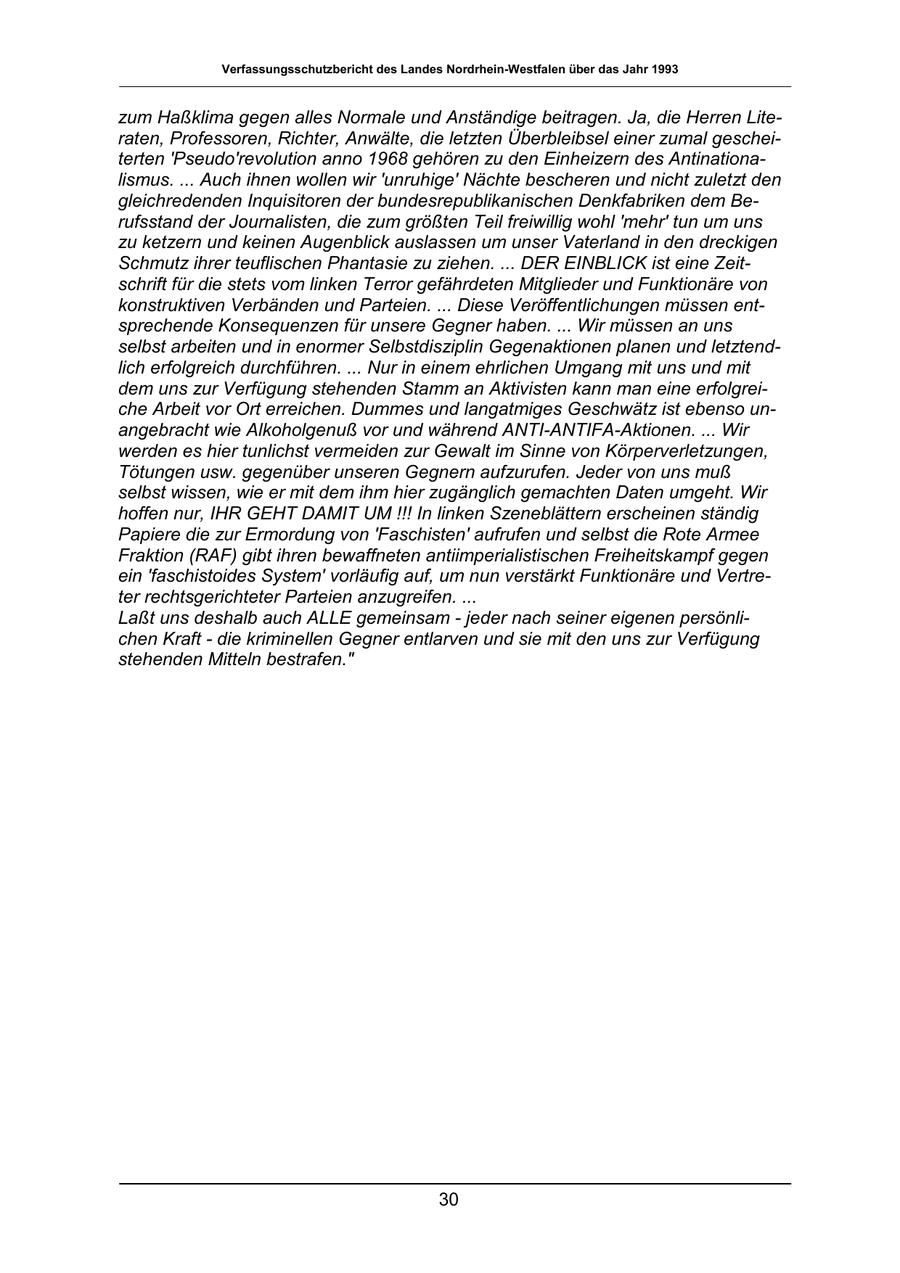 Verfassungsschutzbericht des Landes Nordrhein-Westfalen über das Jahr 1993

zum Haßklima gegen alles Normale und Anständige beitragen. Ja, die Herren Literaten, Professoren, Richter, Anwälte, die letzten Überbleibsel einer zumal gescheiterten 'Pseudo'revolution anno 1968 gehören zu den Einheizern des Antinationalismus. ... Auch ihnen wollen wir 'unruhige' Nächte bescheren und nicht zuletzt den gleichredenden Inquisitoren der bundesrepublikanischen Denkfabriken dem Berufsstand der Journalisten, die zum größten Teil freiwillig wohl 'mehr' tun um uns zu ketzern und keinen Augenblick auslassen um unser Vaterland in den dreckigen Schmutz ihrer teuflischen Phantasie zu ziehen. ... DER EINBLICK ist eine Zeitschrift für die stets vom linken Terror gefährdeten Mitglieder und Funktionäre von konstruktiven Verbänden und Parteien. ... Diese Veröffentlichungen müssen entsprechende Konsequenzen für unsere Gegner haben. ... Wir müssen an uns selbst arbeiten und in enormer Selbstdisziplin Gegenaktionen planen und letztendlich erfolgreich durchführen. ... Nur in einem ehrlichen Umgang mit uns und mit dem uns zur Verfügung stehenden Stamm an Aktivisten kann man eine erfolgreiche Arbeit vor Ort erreichen. Dummes und langatmiges Geschwätz ist ebenso unangebracht wie Alkoholgenuß vor und während ANTI-ANTIFA-Aktionen. ... Wir werden es hier tunlichst vermeiden zur Gewalt im Sinne von Körperverletzungen, Tötungen usw. gegenüber unseren Gegnern aufzurufen. Jeder von uns muß selbst wissen, wie er mit dem ihm hier zugänglich gemachten Daten umgeht. Wir hoffen nur, IHR GEHT DAMIT UM !!! In linken Szeneblättern erscheinen ständig Papiere die zur Ermordung von 'Faschisten' aufrufen und selbst die Rote Armee Fraktion (RAF) gibt ihren bewaffneten antiimperialistischen Freiheitskampf gegen ein 'faschistoides System' vorläufig auf, um nun verstärkt Funktionäre und Vertreter rechtsgerichteter Parteien anzugreifen. ...
Laßt uns deshalb auch ALLE gemeinsam - jeder nach seiner eigenen persönlichen Kraft - die kriminellen Gegner entlarven und sie mit den uns zur Verfügung stehenden Mitteln bestrafen."

30